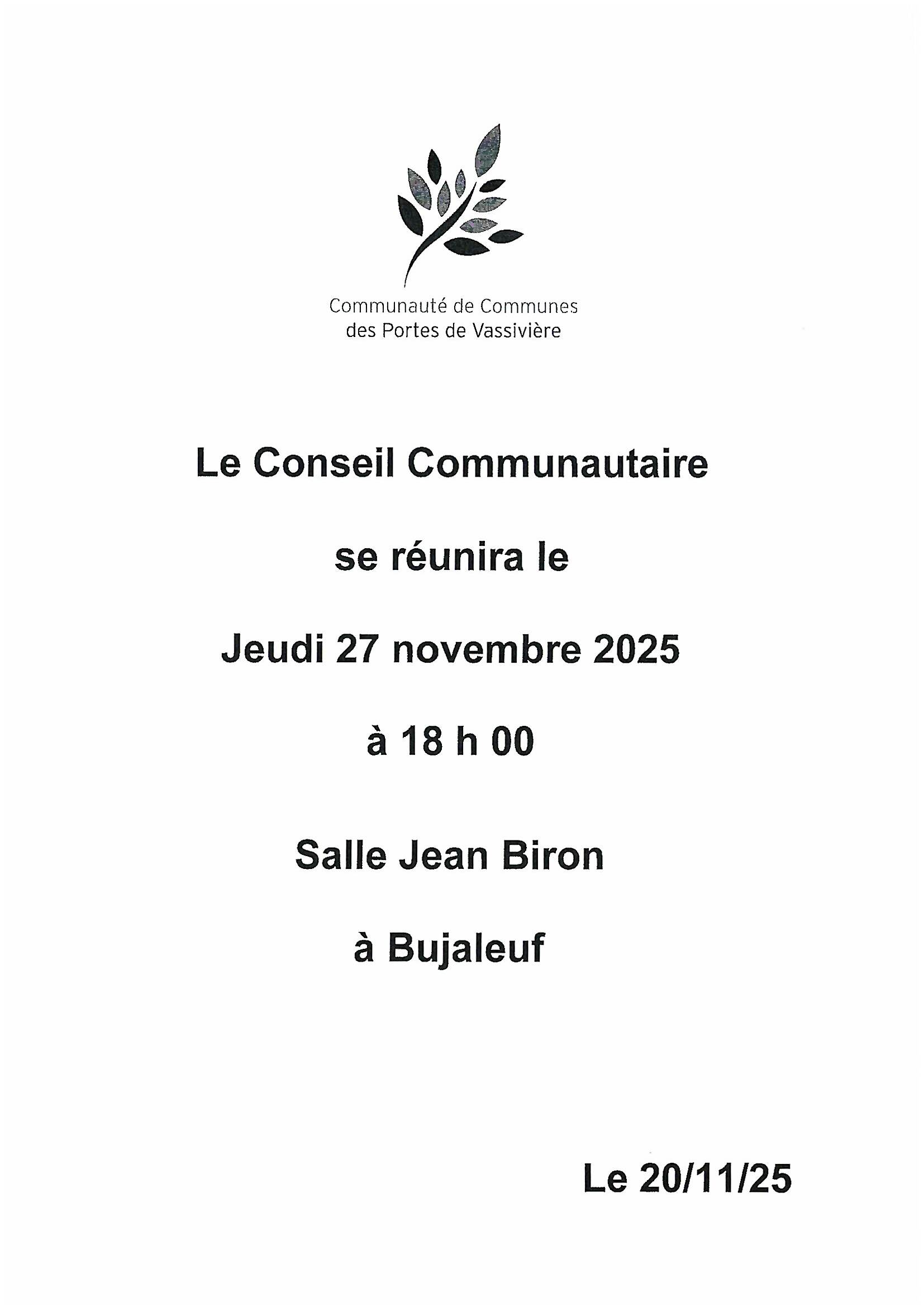 Communauté de Communes
des Portes de Vassivière

Le Conseil Communautaire

se réunira le

Jeudi 27 novembre 2025

à 18 h 00

Salle Jean Biron

à Bujaleuf

Le 20/11/25